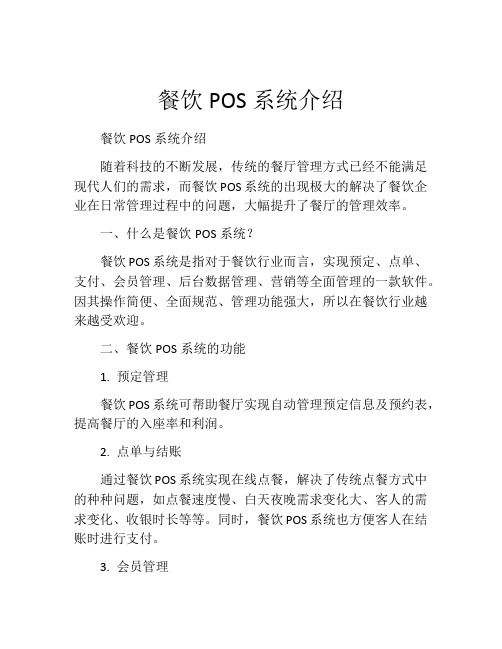 餐饮 POS 系统介绍

餐饮 POS 系统介绍

随着科技的不断发展，传统的餐厅管理方式已经不能满足现代人们的需求，而餐饮 POS 系统的出现极大的解决了餐饮企业在日常管理过程中的问题，大幅提升了餐厅的管理效率。

一、什么是餐饮 POS 系统？

餐饮 POS 系统是指对于餐饮行业而言，实现预定、点单、支付、会员管理、后台数据管理、营销等全面管理的一款软件。因其操作简便、全面规范、管理功能强大，所以在餐饮行业越来越受欢迎。

二、餐饮 POS 系统的功能

1. 预定管理

餐饮 POS 系统可帮助餐厅实现自动管理预定信息及预约表，提高餐厅的入座率和利润。

2. 点单与结账

通过餐饮 POS 系统实现在线点餐，解决了传统点餐方式中的种种问题，如点餐速度慢、白天夜晚需求变化大、客人的需求变化、收银时长等等。同时，餐饮 POS 系统也方便客人在结账时进行支付。

3. 会员管理